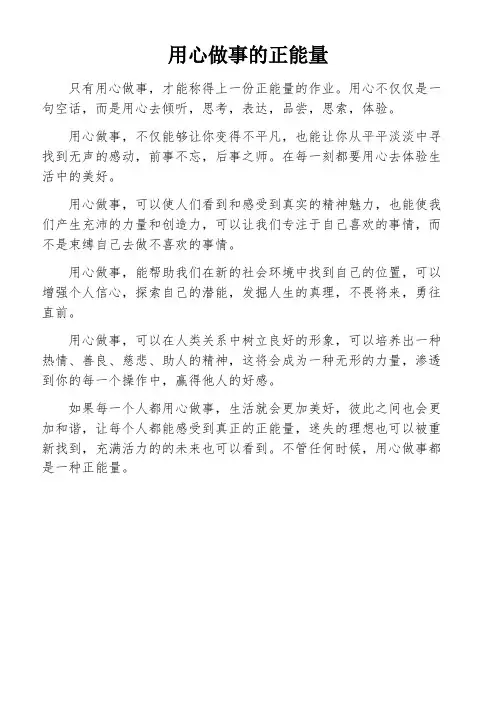 用心做事的正能量

只有用心做事，才能称得上一份正能量的作业。用心不仅仅是一句空话，而是用心去倾听，思考，表达，品尝，思索，体验。

用心做事，不仅能够让你变得不平凡，也能让你从平平淡淡中寻找到无声的感动，前事不忘，后事之师。在每一刻都要用心去体验生活中的美好。

用心做事，可以使人们看到和感受到真实的精神魅力，也能使我们产生充沛的力量和创造力，可以让我们专注于自己喜欢的事情，而不是束缚自己去做不喜欢的事情。

用心做事，能帮助我们在新的社会环境中找到自己的位置，可以增强个人信心，探索自己的潜能，发掘人生的真理，不畏将来，勇往直前。

用心做事，可以在人类关系中树立良好的形象，可以培养出一种热情、善良、慈悲、助人的精神，这将会成为一种无形的力量，渗透到你的每一个操作中，赢得他人的好感。

如果每一个人都用心做事，生活就会更加美好，彼此之间也会更加和谐，让每个人都能感受到真正的正能量，迷失的理想也可以被重新找到，充满活力的的未来也可以看到。不管任何时候，用心做事都是一种正能量。